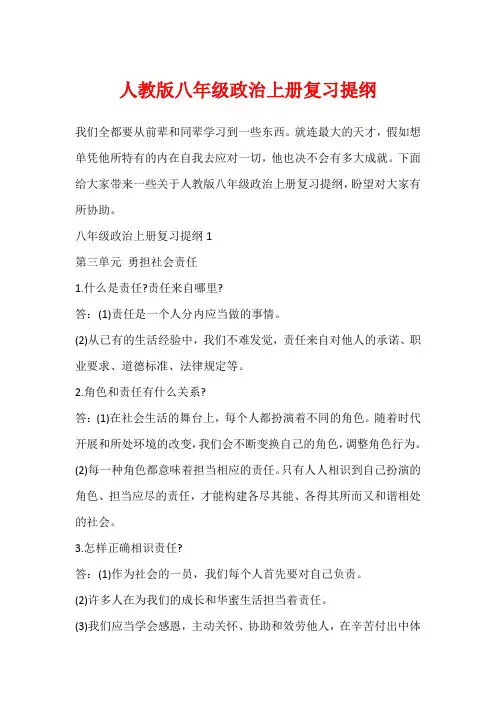 人教版八年级政治上册复习提纲

我们全都要从前辈和同辈学习到一些东西。就连最大的天才，假如想单凭他所特有的内在自我去应对一切，他也决不会有多大成就。下面给大家带来一些关于人教版八年级政治上册复习提纲，盼望对大家有所协助。

八年级政治上册复习提纲 1

第三单元 勇担社会责任

1.什么是责任?责任来自哪里?

答：(1)责任是一个人分内应当做的事情。

(2)从已有的生活经验中，我们不难发觉，责任来自对他人的承诺、职业要求、道德标准、法律规定等。

2.角色和责任有什么关系?

答：(1)在社会生活的舞台上，每个人都扮演着不同的角色。随着时代开展和所处环境的改变，我们会不断变换自己的角色，调整角色行为。

(2)每一种角色都意味着担当相应的责任。只有人人相识到自己扮演的角色、担当应尽的责任，才能构建各尽其能、各得其所而又和谐相处的社会。

3.怎样正确相识责任?

答：(1)作为社会的一员，我们每个人首先要对自己负责。

(2)许多人在为我们的成长和华蜜生活担当着责任。

(3)我们应当学会感恩，主动关怀、协助和效劳他人，在辛苦付出中体